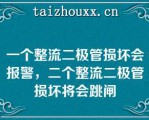 taizhouxx.cn

一个整流二极管损坏会报警，二个整流二极管损坏将会跳闸